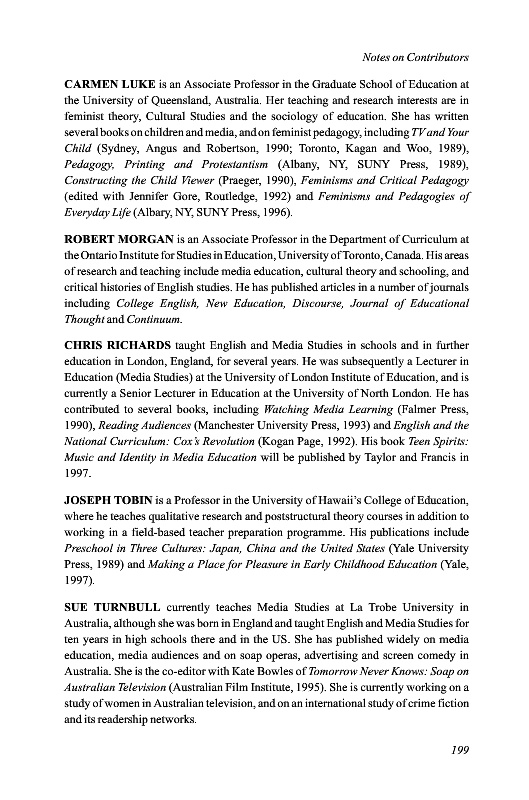 Notes on Contributors

CARMEN LUKE is an Associate Professor in the Graduate School of Education at the University of Queensland, Australia. Her teaching and research interests are in feminist theory, Cultural Studies and the sociology of education. She has written several books on children and media, and on feminist pedagogy, including TV and Your Child (Sydney, Angus and Robertson, 1990; Toronto, Kagan and Woo, 1989), Pedagogy, Printing and Protestantism (Albany, NY, SUNY Press, 1989), Constructing the Child Viewer (Praeger, 1990), Feminisms and Critical Pedagogy (edited with Jennifer Gore, Routledge, 1992) and Feminisms and Pedagogies of Everyday Life (Albary, NY, SUNY Press, 1996).

ROBERT MORGAN is an Associate Professor in the Department of Curriculum at the Ontario Institute for Studies in Education, University of Toronto, Canada. His areas of research and teaching include media education, cultural theory and schooling, and critical histories of English studies. He has published articles in a number of journals including College English, New Education, Discourse, Journal of Educational Thought and Continuum.

CHRIS RICHARDS taught English and Media Studies in schools and in further education in London, England, for several years. He was subsequently a Lecturer in Education (Media Studies) at the University of London Institute of Education, and is currently a Senior Lecturer in Education at the University of North London. He has contributed to several books, including Watching Media Learning (Falmer Press, 1990), Reading Audiences (Manchester University Press, 1993) and English and the National Curriculum: Cox's Revolution (Kogan Page, 1992). His book Teen Spirits: Music and Identity in Media Education will be published by Taylor and Francis in 1997.

JOSEPH TOBIN is a Professor in the University of Hawaii's College of Education, where he teaches qualitative research and poststructural theory courses in addition to working in a field-based teacher preparation programme. His publications include Preschool in Three Cultures: Japan, China and the United States (Yale University Press, 1989) and Making a Place for Pleasure in Early Childhood Education (Yale, 1997).

SUE TURNBULL currently teaches Media Studies at La Trobe University in Australia, although she was born in England and taught English and Media Studies for ten years in high schools there and in the US. She has published widely on media education, media audiences and on soap operas, advertising and screen comedy in Australia. She is the co-editor with Kate Bowles of Tomorrow Never Knows: Soap on Australian Television (Australian Film Institute, 1995). She is currently working on a study of women in Australian television, and on an international study of crime fiction and its readership networks.

199